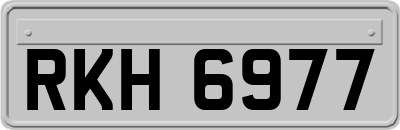 RKH 6977